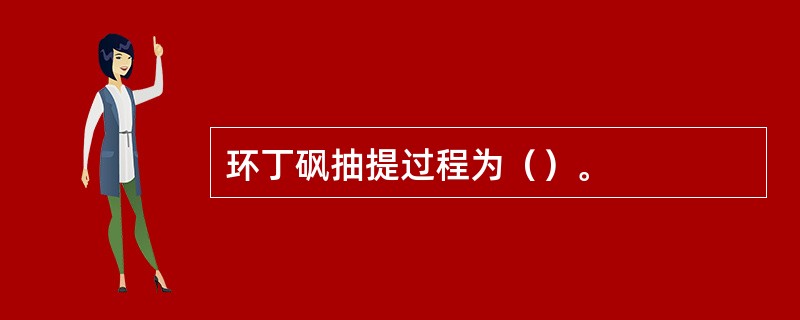 环丁砜抽提过程为（）。